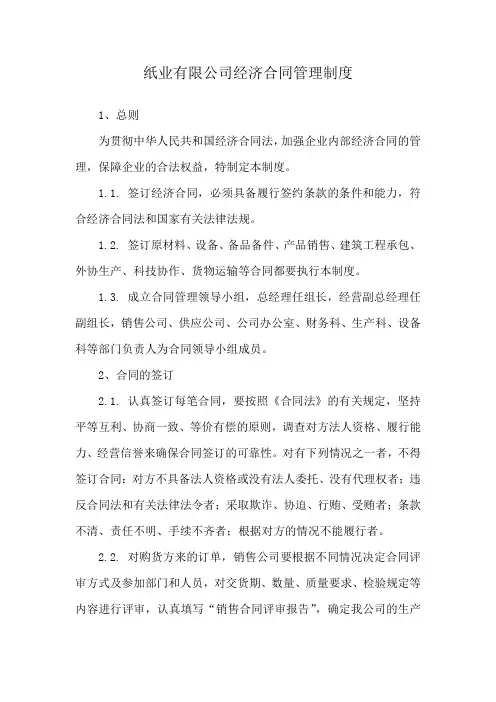 纸业有限公司经济合同管理制度

1、总则

为贯彻中华人民共和国经济合同法，加强企业内部经济合同的管理，保障企业的合法权益，特制定本制度。

1.1. 签订经济合同，必须具备履行签约条款的条件和能力，符合经济合同法和国家有关法律法规。

1.2. 签订原材料、设备、备品备件、产品销售、建筑工程承包、外协生产、科技协作、货物运输等合同都要执行本制度。

1.3. 成立合同管理领导小组，总经理任组长，经营副总经理任副组长，销售公司、供应公司、公司办公室、财务科、生产科、设备科等部门负责人为合同领导小组成员。

2、合同的签订

2.1. 认真签订每笔合同，要按照《合同法》的有关规定，坚持平等互利、协商一致、等价有偿的原则，调查对方法人资格、履行能力、经营信誉来确保合同签订的可靠性。对有下列情况之一者，不得签订合同：对方不具备法人资格或没有法人委托、没有代理权者；违反合同法和有关法律法令者；采取欺诈、协迫、行贿、受贿者；条款不清、责任不明、手续不齐者；根据对方的情况不能履行者。

2.2. 对购货方来的订单，销售公司要根据不同情况决定合同评审方式及参加部门和人员，对交货期、数量、质量要求、检验规定等内容进行评审，认真填写“销售合同评审报告”，确定我公司的生产